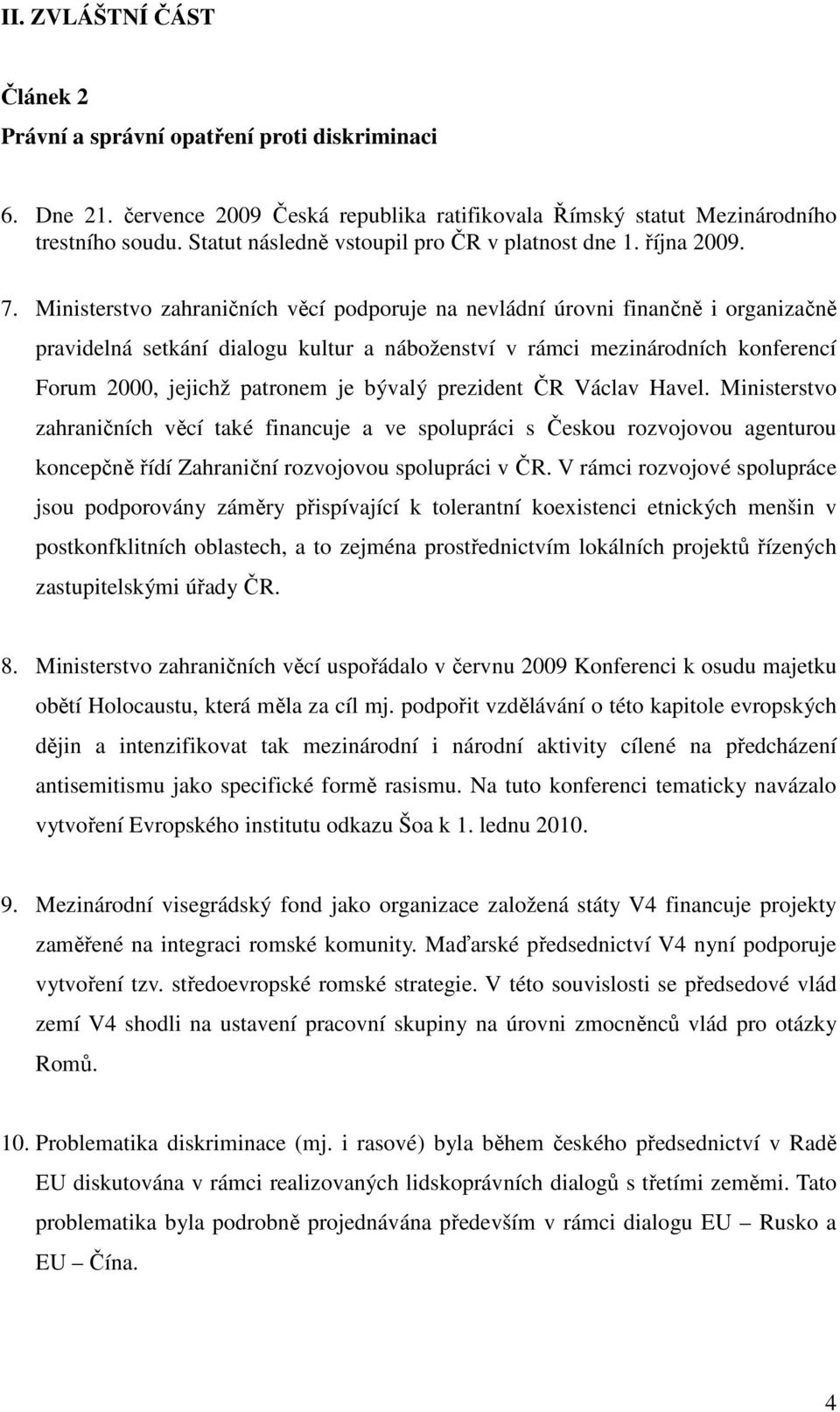 II. ZVLÁŠTNÍ ČÁST

Článek 2
Právní a správní opatření proti diskriminaci

6. Dne 21. července 2009 Česká republika ratifikovala Římský statut Mezinárodního trestního soudu. Statut následně vstoupil pro ČR v platnost dne 1. října 2009.

7. Ministerstvo zahraničních věcí podporuje na nevládní úrovni finančně i organizačně pravidelná setkání dialogu kultur a náboženství v rámci mezinárodních konferencí Forum 2000, jejichž patronem je bývalý prezident ČR Václav Havel. Ministerstvo zahraničních věcí také financuje a ve spolupráci s Českou rozvojovou agenturou koncepčně řídí Zahraniční rozvojovou spolupráci v ČR. V rámci rozvojové spolupráce jsou podporovány záměry přispívající k tolerantní koexistenci etnických menšin v postkonfklitních oblastech, a to zejména prostřednictvím lokálních projektů řízených zastupitelskými úřady ČR.

8. Ministerstvo zahraničních věcí uspořádalo v červnu 2009 Konferenci k osudu majetku obětí Holocaustu, která měla za cíl mj. podpořit vzdělávání o této kapitole evropských dějin a intenzifikovat tak mezinárodní i národní aktivity cílené na předcházení antisemitismu jako specifické formě rasismu. Na tuto konferenci tematicky navázalo vytvoření Evropského institutu odkazu Šoa k 1. lednu 2010.

9. Mezinárodní visegrádský fond jako organizace založená státy V4 financuje projekty zaměřené na integraci romské komunity. Maďarské předsednictví V4 nyní podporuje vytvoření tzv. středoevropské romské strategie. V této souvislosti se předsedové vlád zemí V4 shodli na ustavení pracovní skupiny na úrovni zmocněnců vlád pro otázky Romů.

10. Problematika diskriminace (mj. i rasové) byla během českého předsednictví v Radě EU diskutována v rámci realizovaných lidskoprávních dialogů s třetími zeměmi. Tato problematika byla podrobně projednávána především v rámci dialogu EU – Rusko a EU – Čína.

4